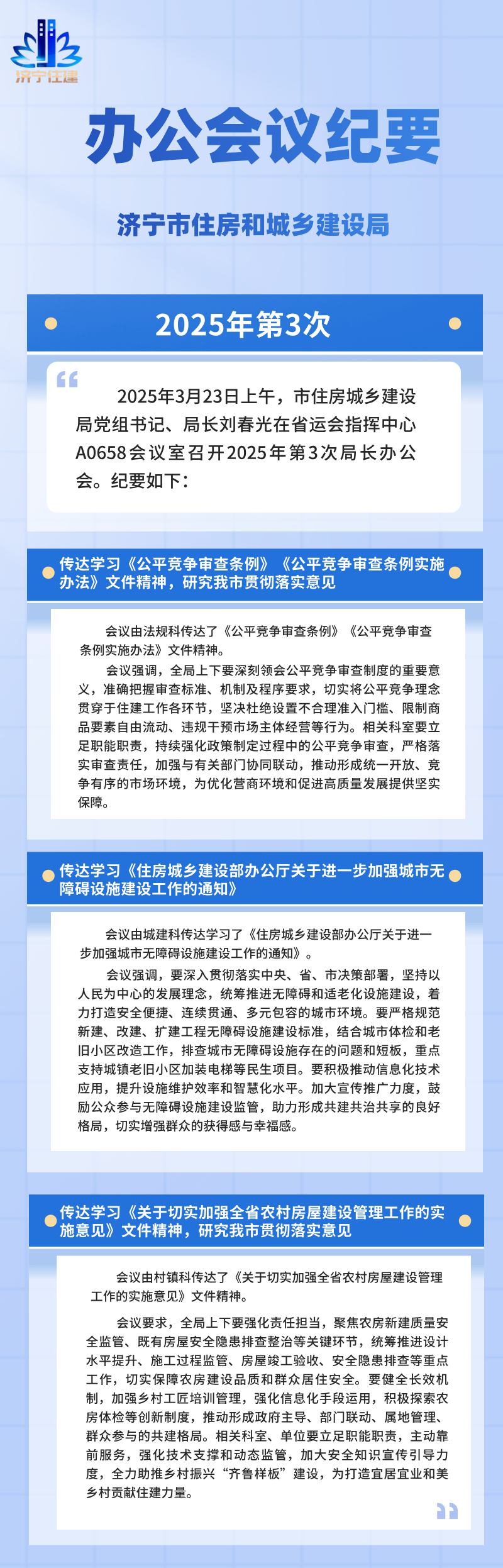 济宁住建

办公会议纪要

济宁市住房和城乡建设局

2025年第3次

2025年3月23日上午，市住房城乡建设局党组书记、局长刘春光在省运会指挥中心A0658会议室召开2025年第3次局长办公会。纪要如下：

传达学习《公平竞争审查条例》《公平竞争审查条例实施办法》文件精神，研究我市贯彻落实意见

会议由法规科传达了《公平竞争审查条例》《公平竞争审查条例实施办法》文件精神。

会议强调，全局上下要深刻领会公平竞争审查制度的重要意义，准确把握审查标准、机制及程序要求，切实将公平竞争理念贯穿于住建工作各环节，坚决杜绝设置不合理准入门槛、限制商品要素自由流动、违规干预市场主体经营等行为。相关科室要立足职能职责，持续强化政策制定过程中的公平竞争审查，严格落实审查责任，加强与有关部门协同联动，推动形成统一开放、竞争有序的市场环境，为优化营商环境和促进高质量发展提供坚实保障。

传达学习《住房城乡建设部办公厅关于进一步加强城市无障碍设施建设工作的通知》

会议由城建科传达学习了《住房城乡建设部办公厅关于进一步加强城市无障碍设施建设工作的通知》。

会议强调，要深入贯彻落实中央、省、市决策部署，坚持以人民为中心的发展理念，统筹推进无障碍和适老化设施建设，着力打造安全便捷、连续贯通、多元包容的城市环境。要严格规范新建、改建、扩建工程无障碍设施建设标准，结合城市体检和老旧小区改造工作，排查城市无障碍设施存在的问题和短板，重点支持城镇老旧小区加装电梯等民生项目。要积极推动信息化技术应用，提升设施维护效率和智慧化水平。加大宣传推广力度，鼓励公众参与无障碍设施建设监管，助力形成共建共治共享的良好格局，切实增强群众的获得感与幸福感。

传达学习《关于切实加强全省农村房屋建设管理工作的实施意见》文件精神，研究我市贯彻落实意见

会议由村镇科传达了《关于切实加强全省农村房屋建设管理工作的实施意见》文件精神。

会议要求，全局上下要强化责任担当，聚焦农房新建质量安全监管、既有房屋安全隐患排查整治等关键环节，统筹推进设计水平提升、施工过程监管、房屋竣工验收、安全隐患排查等重点工作，切实保障农房建设品质和群众居住安全。要健全长效机制，加强乡村工匠培训管理，强化信息化手段运用，积极探索农房体检等创新制度，推动形成政府主导、部门联动、属地管理、群众参与的共建格局。相关科室、单位要立足职能职责，主动靠前服务，强化技术支撑和动态监管，加大安全知识宣传引导力度，全力助推乡村振兴“齐鲁样板”建设，为打造宜居宜业和美乡村贡献住建力量。